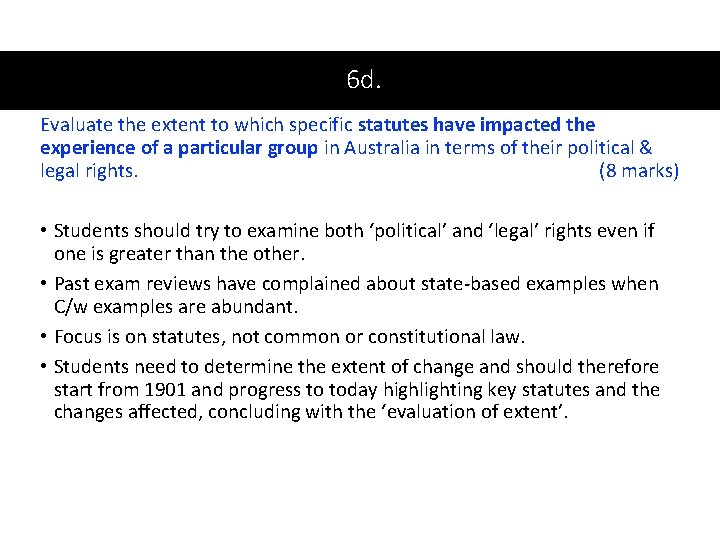 6d.

Evaluate the extent to which specific statutes have impacted the experience of a particular group in Australia in terms of their political & legal rights. (8 marks)

• Students should try to examine both ‘political’ and ‘legal’ rights even if one is greater than the other.
• Past exam reviews have complained about state-based examples when C/w examples are abundant.
• Focus is on statutes, not common or constitutional law.
• Students need to determine the extent of change and should therefore start from 1901 and progress to today highlighting key statutes and the changes affected, concluding with the ‘evaluation of extent’.